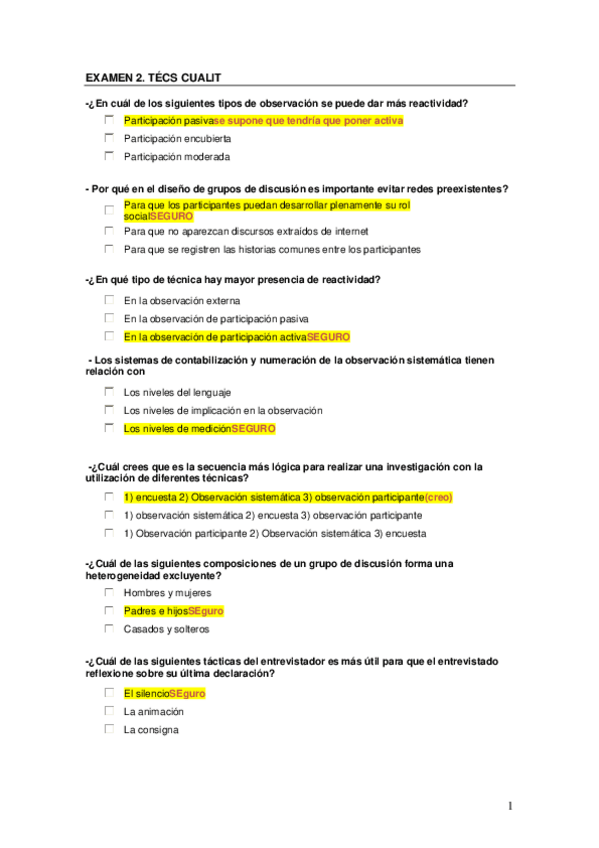 EXAMEN 2. TÉCS CUALIT

-¿En cuál de los siguientes tipos de observación se puede dar más reactividad?

Participación pasivase supone que tendría que poner activa

Participación encubierta

Participación moderada

- Por qué en el diseño de grupos de discusión es importante evitar redes preexistentes?

Para que los participantes puedan desarrollar plenamente su rol socialSEGURO

Para que no aparezcan discursos extraídos de internet

Para que se registren las historias comunes entre los participantes

-¿En qué tipo de técnica hay mayor presencia de reactividad?

En la observación externa

En la observación de participación pasiva

En la observación de participación activaSEGURO

- Los sistemas de contabilización y numeración de la observación sistemática tienen relación con

Los niveles del lenguaje

Los niveles de implicación en la observación

Los niveles de mediciónSEGURO

-¿Cuál crees que es la secuencia más lógica para realizar una investigación con la utilización de diferentes técnicas?

1) encuesta 2) Observación sistemática 3) observación participante(creo)

1) observación sistemática 2) encuesta 3) observación participante

1) Observación participante 2) Observación sistemática 3) encuesta

-¿Cuál de las siguientes composiciones de un grupo de discusión forma una heterogeneidad excluyente?

Hombres y mujeres

Padres e hijosSEguro

Casados y solteros

-¿Cuál de las siguientes tácticas del entrevistador es más útil para que el entrevistado reflexione sobre su última declaración?

El silencioSEguro

La animación

La consigna

1